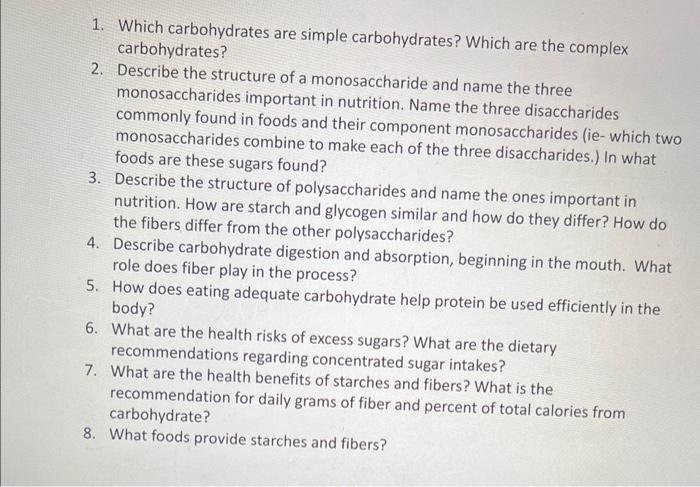 1. Which carbohydrates are simple carbohydrates? Which are the complex carbohydrates?
2. Describe the structure of a monosaccharide and name the three monosaccharides important in nutrition. Name the three disaccharides commonly found in foods and their component monosaccharides (ie- which two monosaccharides combine to make each of the three disaccharides.) In what foods are these sugars found?
3. Describe the structure of polysaccharides and name the ones important in nutrition. How are starch and glycogen similar and how do they differ? How do the fibers differ from the other polysaccharides?
4. Describe carbohydrate digestion and absorption, beginning in the mouth. What role does fiber play in the process?
5. How does eating adequate carbohydrate help protein be used efficiently in the body?
6. What are the health risks of excess sugars? What are the dietary recommendations regarding concentrated sugar intakes?
7. What are the health benefits of starches and fibers? What is the recommendation for daily grams of fiber and percent of total calories from carbohydrate?
8. What foods provide starches and fibers?